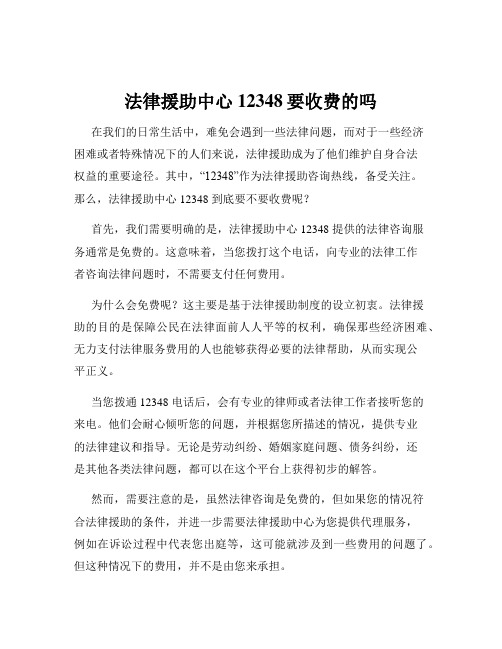 法律援助中心 12348 要收费的吗

在我们的日常生活中，难免会遇到一些法律问题，而对于一些经济困难或者特殊情况下的人们来说，法律援助成为了他们维护自身合法权益的重要途径。其中，“12348”作为法律援助咨询热线，备受关注。那么，法律援助中心 12348 到底要不要收费呢？

首先，我们需要明确的是，法律援助中心 12348 提供的法律咨询服务通常是免费的。这意味着，当您拨打这个电话，向专业的法律工作者咨询法律问题时，不需要支付任何费用。

为什么会免费呢？这主要是基于法律援助制度的设立初衷。法律援助的目的是保障公民在法律面前人人平等的权利，确保那些经济困难、无力支付法律服务费用的人也能够获得必要的法律帮助，从而实现公平正义。

当您拨通 12348 电话后，会有专业的律师或者法律工作者接听您的来电。他们会耐心倾听您的问题，并根据您所描述的情况，提供专业的法律建议和指导。无论是劳动纠纷、婚姻家庭问题、债务纠纷，还是其他各类法律问题，都可以在这个平台上获得初步的解答。

然而，需要注意的是，虽然法律咨询是免费的，但如果您的情况符合法律援助的条件，并进一步需要法律援助中心为您提供代理服务，例如在诉讼过程中代表您出庭等，这可能就涉及到一些费用的问题了。但这种情况下的费用，并不是由您来承担。